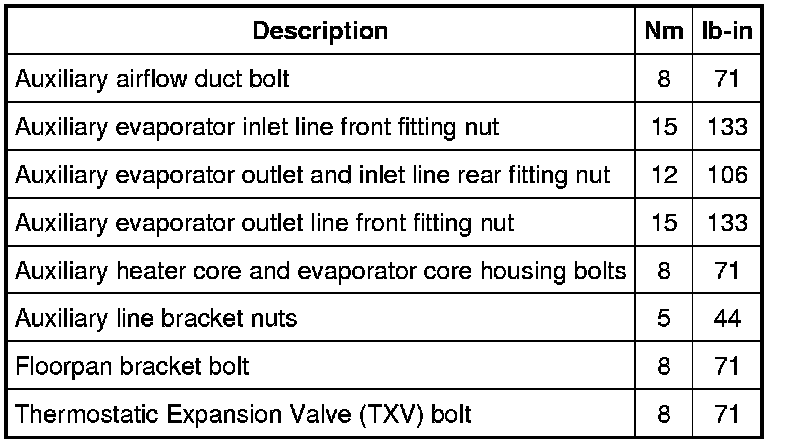 | Description | Nm | lb-in |
|---|---|---|
| Auxiliary airflow duct bolt | 8 | 71 |
| Auxiliary evaporator inlet line front fitting nut | 15 | 133 |
| Auxiliary evaporator outlet and inlet line rear fitting nut | 12 | 106 |
| Auxiliary evaporator outlet line front fitting nut | 15 | 133 |
| Auxiliary heater core and evaporator core housing bolts | 8 | 71 |
| Auxiliary line bracket nuts | 5 | 44 |
| Floorpan bracket bolt | 8 | 71 |
| Thermostatic Expansion Valve (TXV) bolt | 8 | 71 |